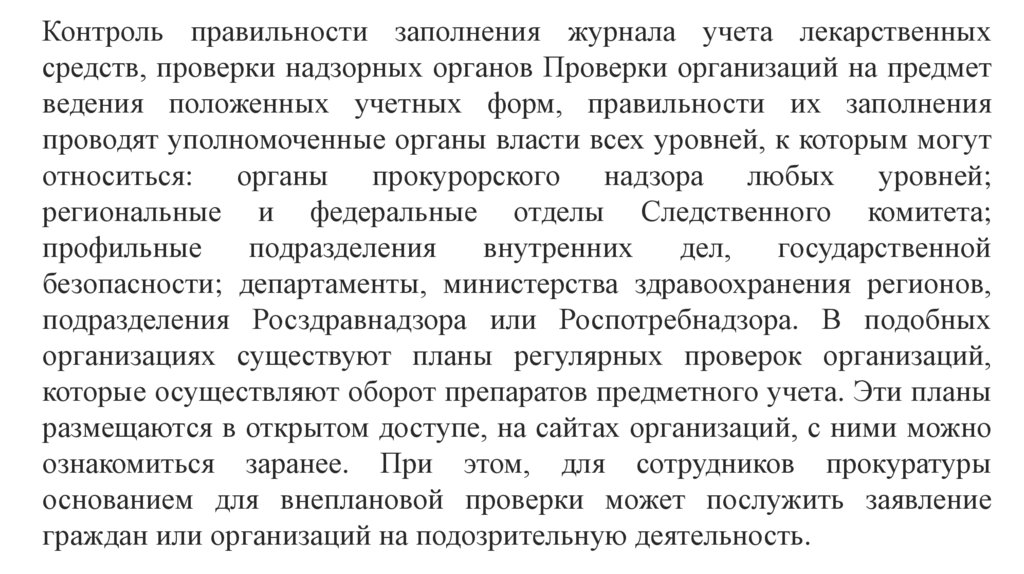 Контроль правильности заполнения журнала учета лекарственных средств, проверки надзорных органов Проверки организаций на предмет ведения положенных учетных форм, правильности их заполнения проводят уполномоченные органы власти всех уровней, к которым могут относиться: органы прокурорского надзора любых уровней; региональные и федеральные отделы Следственного комитета; профильные подразделения внутренних дел, государственной безопасности; департаменты, министерства здравоохранения регионов, подразделения Росздравнадзора или Роспотребнадзора. В подобных организациях существуют планы регулярных проверок организаций, которые осуществляют оборот препаратов предметного учета. Эти планы размещаются в открытом доступе, на сайтах организаций, с ними можно ознакомиться заранее. При этом, для сотрудников прокуратуры основанием для внеплановой проверки может послужить заявление граждан или организаций на подозрительную деятельность.